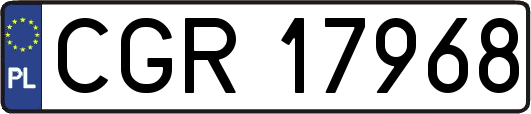 PL
CGR 17968